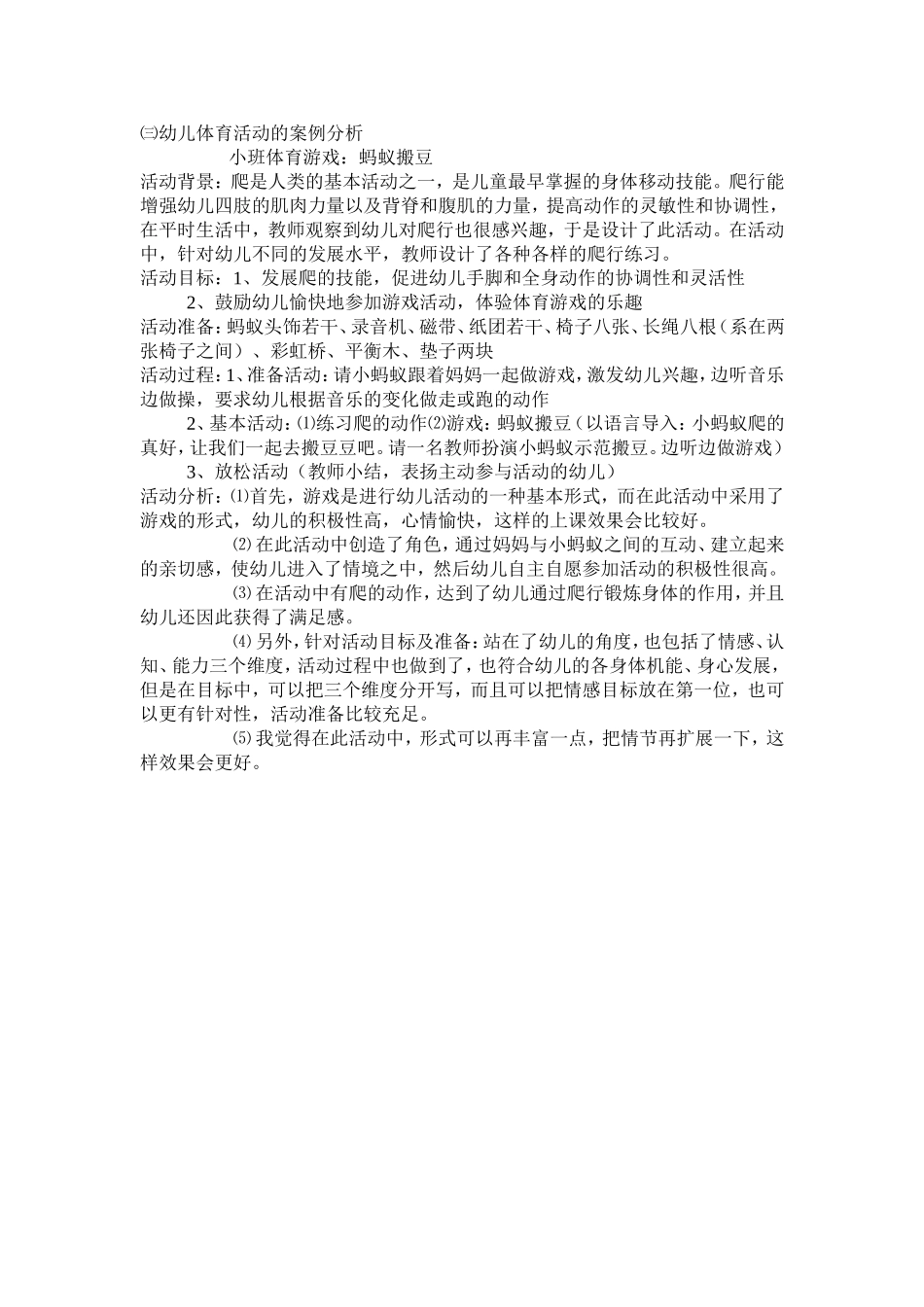 ㈢幼儿体育活动的案例分析

小班体育游戏：蚂蚁搬豆

活动背景：爬是人类的基本活动之一，是儿童最早掌握的身体移动技能。爬行能增强幼儿四肢的肌肉力量以及背脊和腹肌的力量，提高动作的灵敏性和协调性，在平时生活中，教师观察到幼儿对爬行也很感兴趣，于是设计了此活动。在活动中，针对幼儿不同的发展水平，教师设计了各种各样的爬行练习。

活动目标：1、发展爬的技能，促进幼儿手脚和全身动作的协调性和灵活性

2、鼓励幼儿愉快地参加游戏活动，体验体育游戏的乐趣

活动准备：蚂蚁头饰若干、录音机、磁带、纸团若干、椅子八张、长绳八根（系在两张椅子之间）、彩虹桥、平衡木、垫子两块

活动过程：1、准备活动：请小蚂蚁跟着妈妈一起做游戏，激发幼儿兴趣，边听音乐边做操，要求幼儿根据音乐的变化做走或跑的动作

2、基本活动：⑴练习爬的动作⑵游戏：蚂蚁搬豆（以语言导入：小蚂蚁爬的真好，让我们一起去搬豆豆吧。请一名教师扮演小蚂蚁示范搬豆。边听边做游戏）

3、放松活动（教师小结，表扬主动参与活动的幼儿）

活动分析：⑴首先，游戏是进行幼儿活动的一种基本形式，而在此活动中采用了游戏的形式，幼儿的积极性高，心情愉快，这样的上课效果会比较好。

⑵在此活动中创造了角色，通过妈妈与小蚂蚁之间的互动、建立起来的亲切感，使幼儿进入了情境之中，然后幼儿自主自愿参加活动的积极性很高。

⑶在活动中有爬的动作，达到了幼儿通过爬行锻炼身体的作用，并且幼儿还因此获得了满足感。

⑷另外，针对活动目标及准备：站在了幼儿的角度，也包括了情感、认知、能力三个维度，活动过程中也做到了，也符合幼儿的各身体机能、身心发展，但是在目标中，可以把三个维度分开写，而且可以把情感目标放在第一位，也可以更有针对性，活动准备比较充足。

⑸我觉得在此活动中，形式可以再丰富一点，把情节再扩展一下，这样效果会更好。